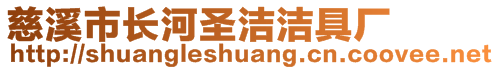 慈溪市长河圣洁洁具厂
http://shuangleshuang.cn.coovee.net